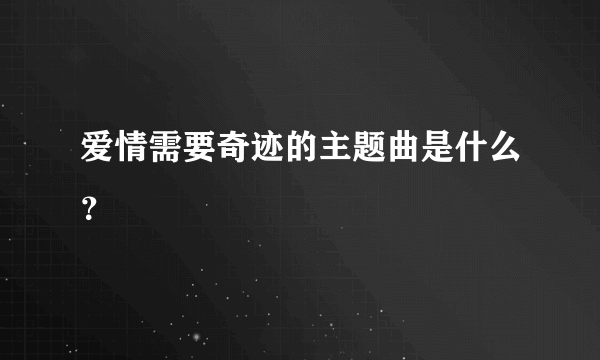 爱情需要奇迹的主题曲是什么？